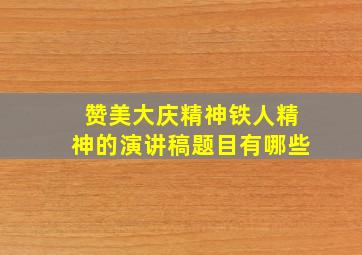 赞美大庆精神铁人精神的演讲稿题目有哪些